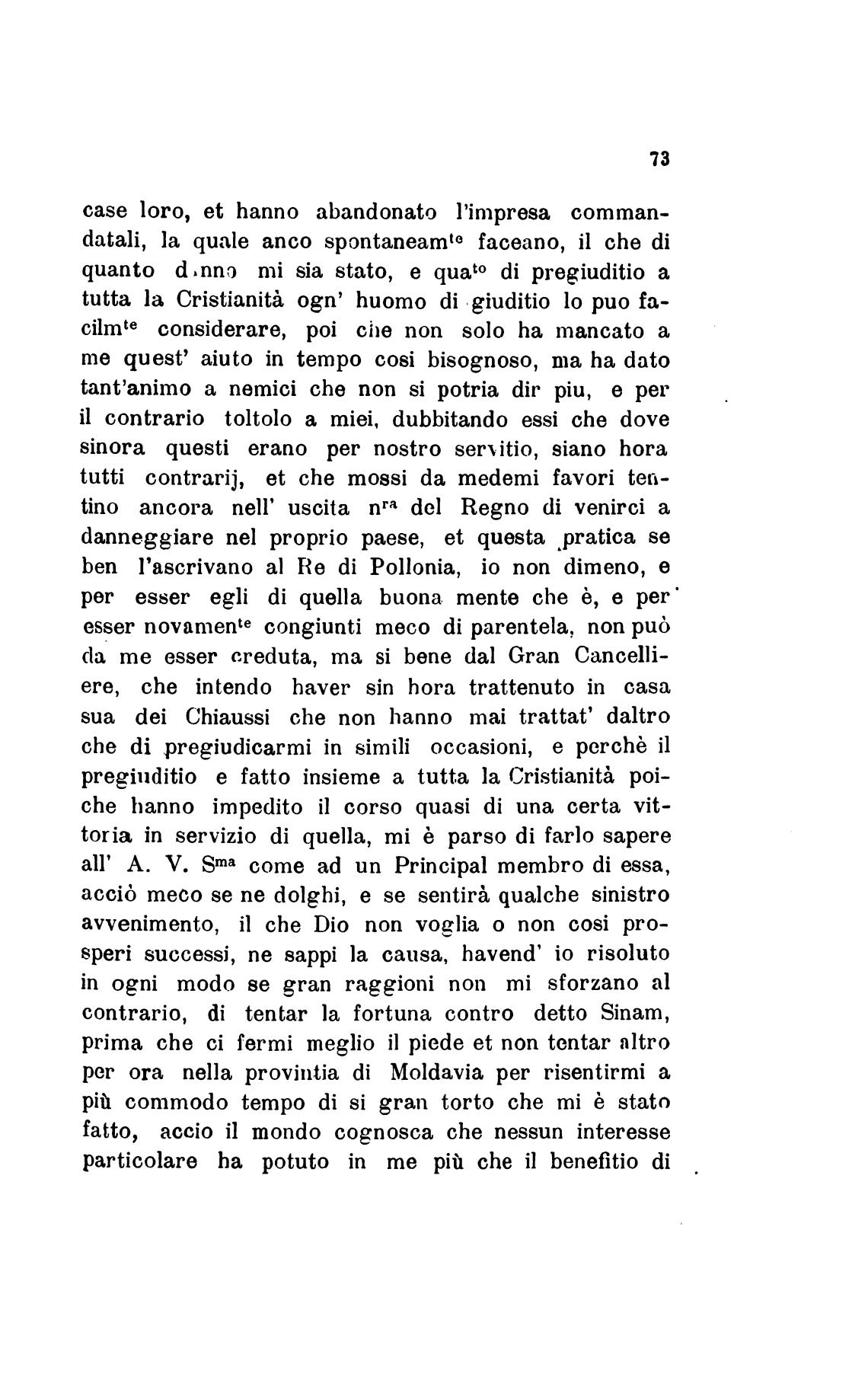 73

case loro, et hanno abandonato l'impresa commandatali, la quale anco spontaneam$^{te}$ faceano, il che di quanto danno mi sia stato, e qua$^{to}$ di pregiuditio a tutta la Cristianità ogn' huomo di giuditio lo puo facilm$^{te}$ considerare, poi che non solo ha mancato a me quest' aiuto in tempo cosi bisognoso, ma ha dato tant'animo a nemici che non si potria dir piu, e per il contrario toltolo a miei, dubbitando essi che dove sinora questi erano per nostro servitio, siano hora tutti contrarij, et che mossi da medemi favori tentino ancora nell' uscita n$^{ra}$ del Regno di venirci a danneggiare nel proprio paese, et questa pratica se ben l'ascrivano al Re di Pollonia, io non dimeno, e per esser egli di quella buona mente che è, e per esser novamen$^{te}$ congiunti meco di parentela, non può da me esser creduta, ma si bene dal Gran Cancelliere, che intendo haver sin hora trattenuto in casa sua dei Chiaussi che non hanno mai trattat' daltro che di pregiudicarmi in simili occasioni, e perchè il pregiuditio e fatto insieme a tutta la Cristianità poiche hanno impedito il corso quasi di una certa vittoria in servizio di quella, mi è parso di farlo sapere all' A. V. S$^{ma}$ come ad un Principal membro di essa, acciò meco se ne dolghi, e se sentirà qualche sinistro avvenimento, il che Dio non voglia o non cosi prosperi successi, ne sappi la causa, havend' io risoluto in ogni modo se gran raggioni non mi sforzano al contrario, di tentar la fortuna contro detto Sinam, prima che ci fermi meglio il piede et non tentar altro per ora nella provintia di Moldavia per risentirmi a più commodo tempo di si gran torto che mi è stato fatto, accio il mondo cognosca che nessun interesse particolare ha potuto in me più che il benefitio di